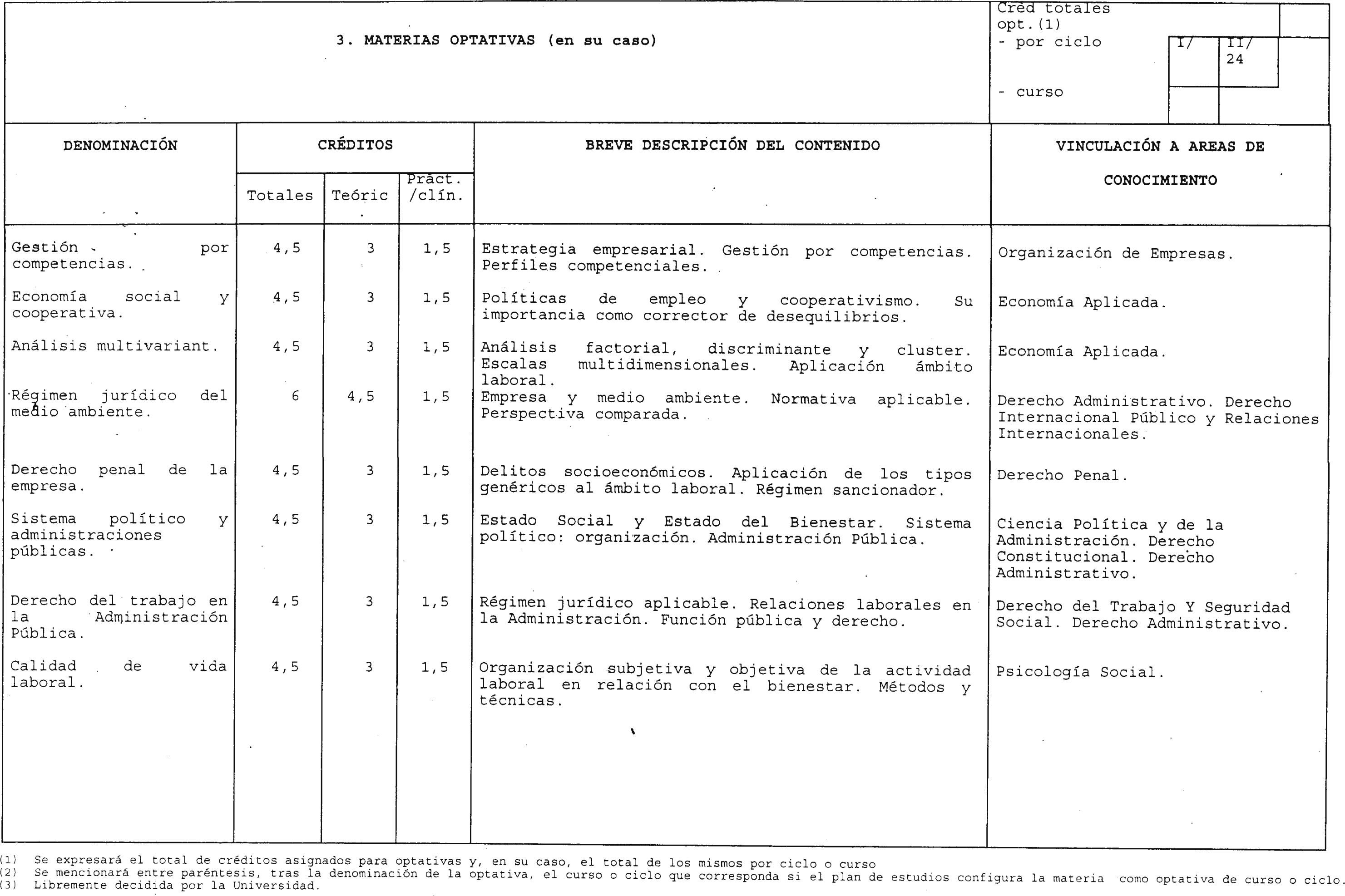 3. MATERIAS OPTATIVAS (en su caso)

Créd totales opt.(1)
- por ciclo
I/
II/ 24
- curso

| DENOMINACIÓN | CRÉDITOS Totales | CRÉDITOS Teóric | CRÉDITOS Práct. /clín. | BREVE DESCRIPCIÓN DEL CONTENIDO | VINCULACIÓN A AREAS DE CONOCIMIENTO |
|---|---|---|---|---|---|
| Gestión por competencias. | 4,5 | 3 | 1,5 | Estrategia empresarial. Gestión por competencias. Perfiles competenciales. | Organización de Empresas. |
| Economía social y cooperativa. | 4,5 | 3 | 1,5 | Políticas de empleo y cooperativismo. Su importancia como corrector de desequilibrios. | Economía Aplicada. |
| Análisis multivariant. | 4,5 | 3 | 1,5 | Análisis factorial, discriminante y cluster. Escalas multidimensionales. Aplicación ámbito laboral. | Economía Aplicada. |
| Régimen jurídico del medio ambiente. | 6 | 4,5 | 1,5 | Empresa y medio ambiente. Normativa aplicable. Perspectiva comparada. | Derecho Administrativo. Derecho Internacional Público y Relaciones Internacionales. |
| Derecho penal de la empresa. | 4,5 | 3 | 1,5 | Delitos socioeconómicos. Aplicación de los tipos genéricos al ámbito laboral. Régimen sancionador. | Derecho Penal. |
| Sistema político y administraciones públicas. | 4,5 | 3 | 1,5 | Estado Social y Estado del Bienestar. Sistema político: organización. Administración Pública. | Ciencia Política y de la Administración. Derecho Constitucional. Derecho Administrativo. |
| Derecho del trabajo en la Administración Pública. | 4,5 | 3 | 1,5 | Régimen jurídico aplicable. Relaciones laborales en la Administración. Función pública y derecho. | Derecho del Trabajo Y Seguridad Social. Derecho Administrativo. |
| Calidad de vida laboral. | 4,5 | 3 | 1,5 | Organización subjetiva y objetiva de la actividad laboral en relación con el bienestar. Métodos y técnicas. | Psicología Social. |

(1) Se expresará el total de créditos asignados para optativas y, en su caso, el total de los mismos por ciclo o curso
(2) Se mencionará entre paréntesis, tras la denominación de la optativa, el curso o ciclo que corresponda si el plan de estudios configura la materia como optativa de curso o ciclo.
(3) Libremente decidida por la Universidad.